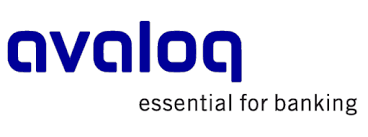 avaloq
essential for banking